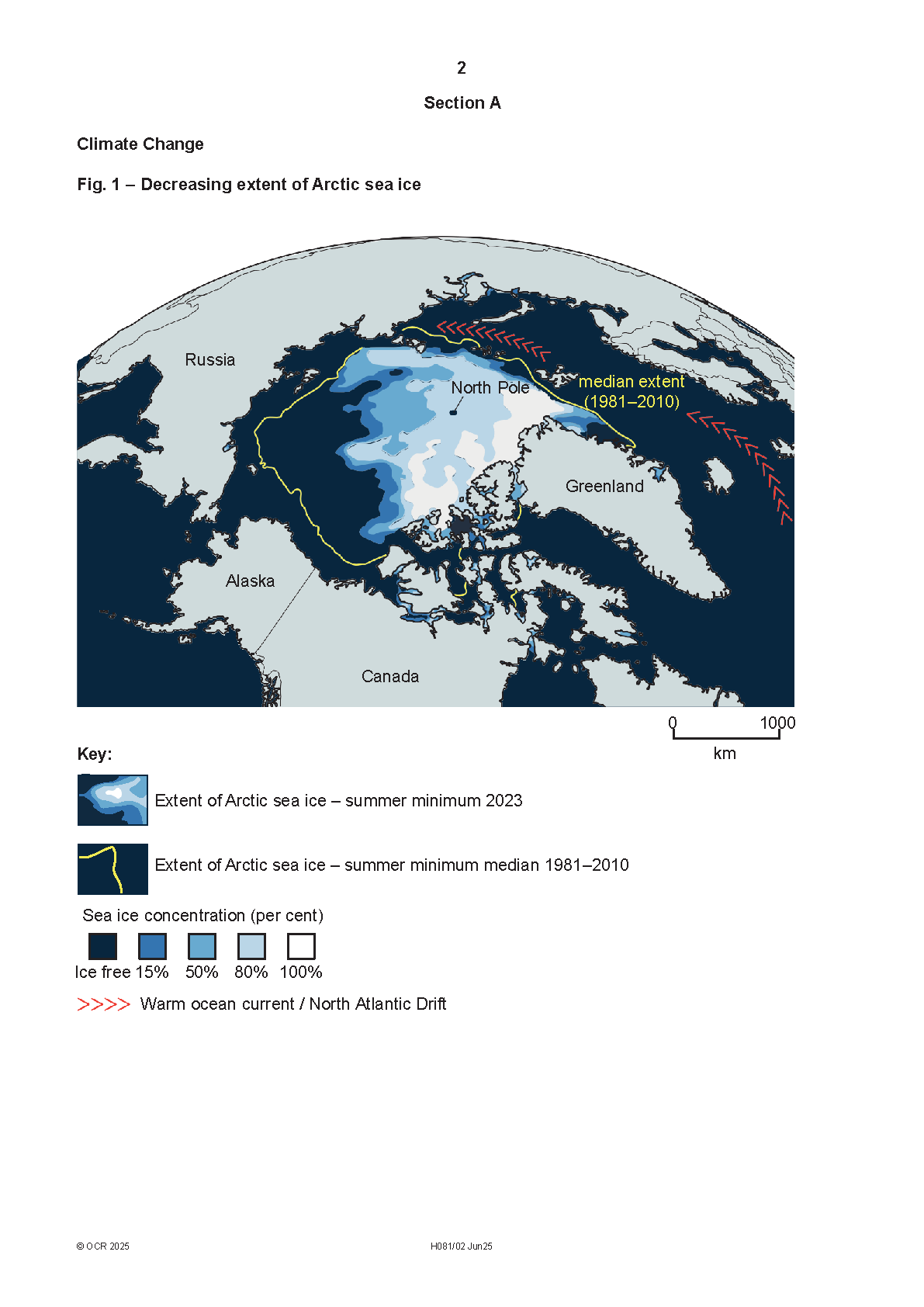 2

Section A

Climate Change

Fig. 1 – Decreasing extent of Arctic sea ice

Russia

North Pole

median extent (1981–2010)

Greenland

Alaska

Canada

0 1000
km

Key:

Extent of Arctic sea ice – summer minimum 2023

Extent of Arctic sea ice – summer minimum median 1981–2010

Sea ice concentration (per cent)

Ice free 15% 50% 80% 100%

>>>> Warm ocean current / North Atlantic Drift

© OCR 2025

H081/02 Jun25